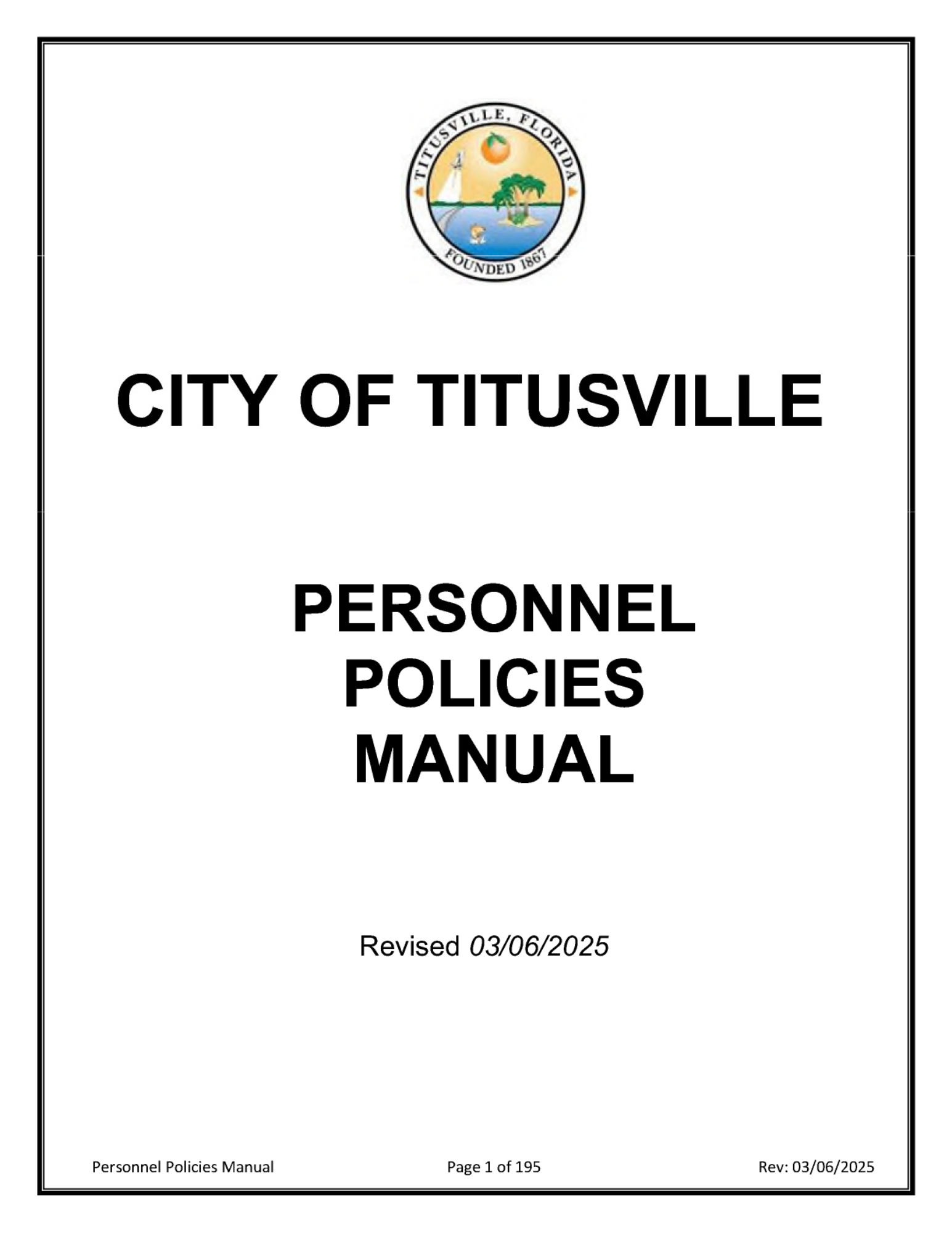 TITUSVILLE, FLORIDA
FOUNDED 1867

CITY OF TITUSVILLE

PERSONNEL POLICIES MANUAL

Revised 03/06/2025

Personnel Policies Manual Page 1 of 195 Rev: 03/06/2025